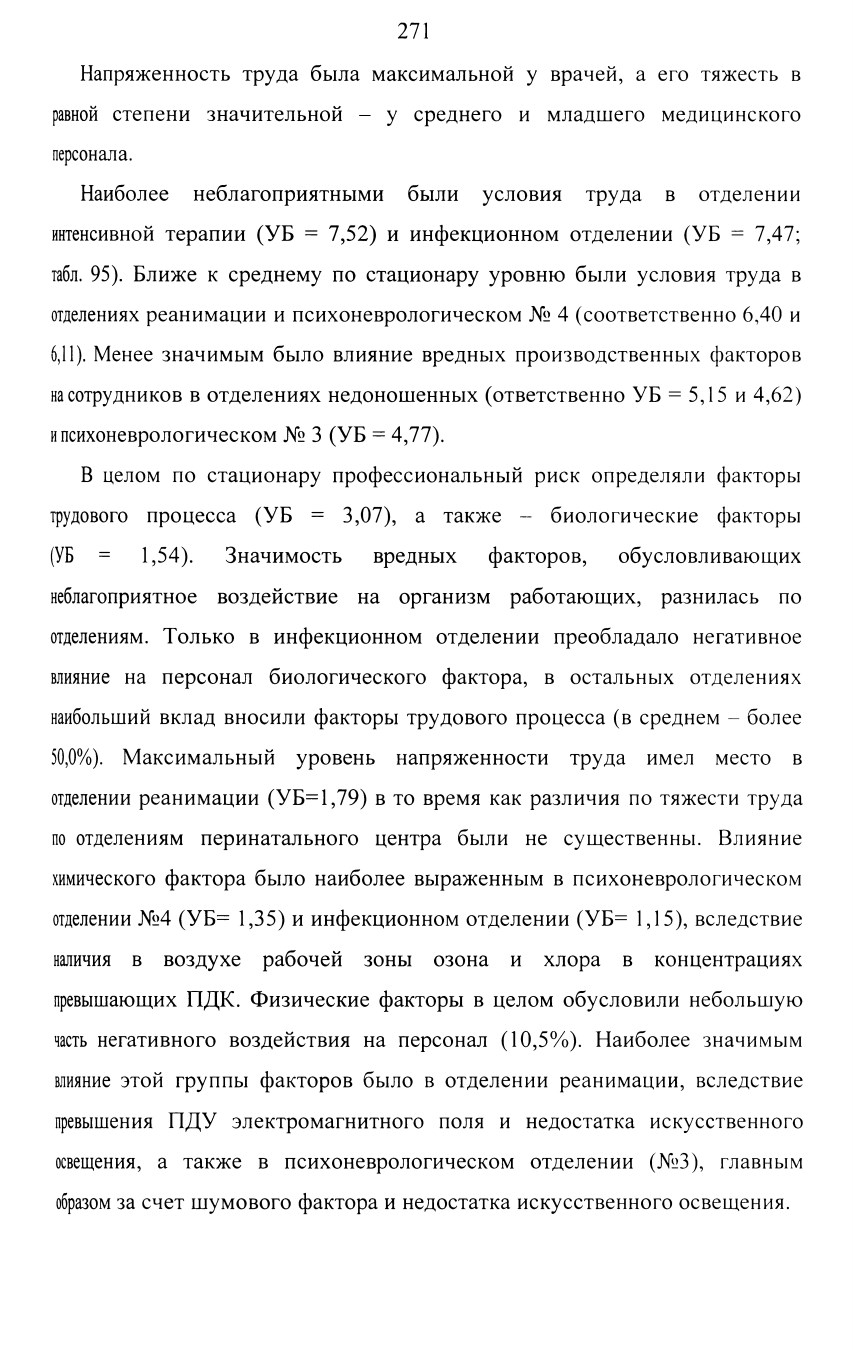 271

Напряженность труда была максимальной у врачей, а его тяжесть в равной степени значительной – у среднего и младшего медицинского персонала.

Наиболее неблагоприятными были условия труда в отделении интенсивной терапии (УБ = 7,52) и инфекционном отделении (УБ = 7,47; табл. 95). Ближе к среднему по стационару уровню были условия труда в отделениях реанимации и психоневрологическом № 4 (соответственно 6,40 и 6,11). Менее значимым было влияние вредных производственных факторов на сотрудников в отделениях недоношенных (ответственно УБ = 5,15 и 4,62) и психоневрологическом № 3 (УБ = 4,77).

В целом по стационару профессиональный риск определяли факторы трудового процесса (УБ = 3,07), а также – биологические факторы (УБ = 1,54). Значимость вредных факторов, обусловливающих неблагоприятное воздействие на организм работающих, разнилась по отделениям. Только в инфекционном отделении преобладало негативное влияние на персонал биологического фактора, в остальных отделениях наибольший вклад вносили факторы трудового процесса (в среднем – более 50,0%). Максимальный уровень напряженности труда имел место в отделении реанимации (УБ=1,79) в то время как различия по тяжести труда по отделениям перинатального центра были не существенны. Влияние химического фактора было наиболее выраженным в психоневрологическом отделении №4 (УБ= 1,35) и инфекционном отделении (УБ= 1,15), вследствие наличия в воздухе рабочей зоны озона и хлора в концентрациях превышающих ПДК. Физические факторы в целом обусловили небольшую часть негативного воздействия на персонал (10,5%). Наиболее значимым влияние этой группы факторов было в отделении реанимации, вследствие превышения ПДУ электромагнитного поля и недостатка искусственного освещения, а также в психоневрологическом отделении (№3), главным образом за счет шумового фактора и недостатка искусственного освещения.